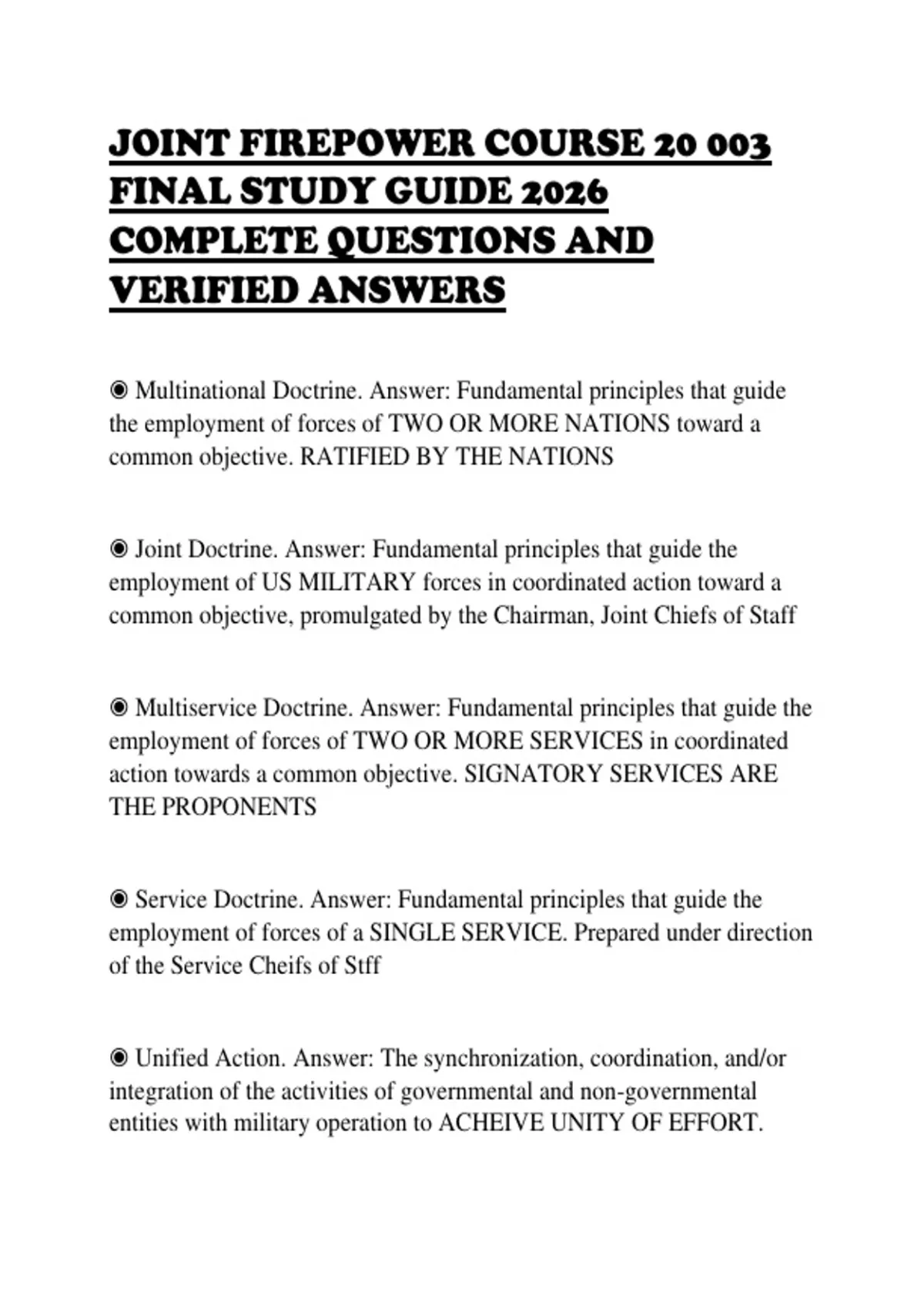 JOINT FIREPOWER COURSE 20 003 FINAL STUDY GUIDE 2026 COMPLETE QUESTIONS AND VERIFIED ANSWERS

◉ Multinational Doctrine. Answer: Fundamental principles that guide the employment of forces of TWO OR MORE NATIONS toward a common objective. RATIFIED BY THE NATIONS

◉ Joint Doctrine. Answer: Fundamental principles that guide the employment of US MILITARY forces in coordinated action toward a common objective, promulgated by the Chairman, Joint Chiefs of Staff

◉ Multiservice Doctrine. Answer: Fundamental principles that guide the employment of forces of TWO OR MORE SERVICES in coordinated action towards a common objective. SIGNATORY SERVICES ARE THE PROPONENTS

◉ Service Doctrine. Answer: Fundamental principles that guide the employment of forces of a SINGLE SERVICE. Prepared under direction of the Service Cheifs of Stff

◉ Unified Action. Answer: The synchronization, coordination, and/or integration of the activities of governmental and non-governmental entities with military operation to ACHEIVE UNITY OF EFFORT.